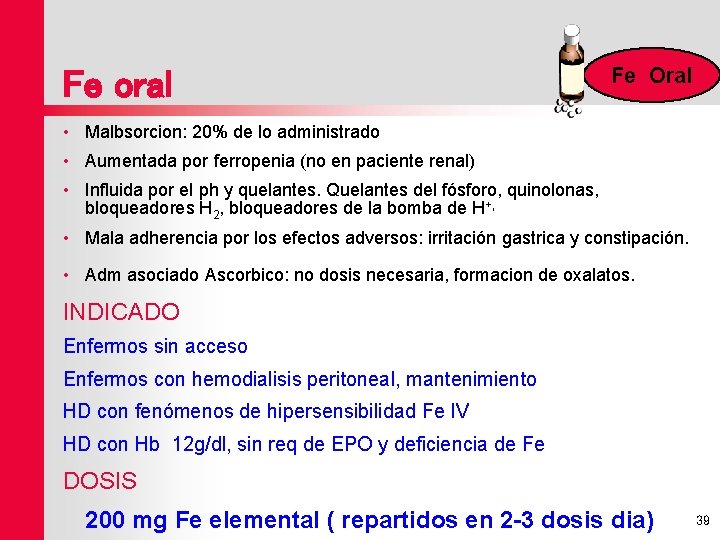 Fe oral

Fe Oral

• Malbsorcion: 20% de lo administrado
• Aumentada por ferropenia (no en paciente renal)
• Influida por el ph y quelantes. Quelantes del fósforo, quinolonas, bloqueadores $H_2$, bloqueadores de la bomba de $H^+$.
• Mala adherencia por los efectos adversos: irritación gastrica y constipación.
• Adm asociado Ascorbico: no dosis necesaria, formacion de oxalatos.

INDICADO

Enfermos sin acceso

Enfermos con hemodialisis peritoneal, mantenimiento

HD con fenómenos de hipersensibilidad Fe IV

HD con Hb 12g/dl, sin req de EPO y deficiencia de Fe

DOSIS

200 mg Fe elemental ( repartidos en 2-3 dosis dia)

39